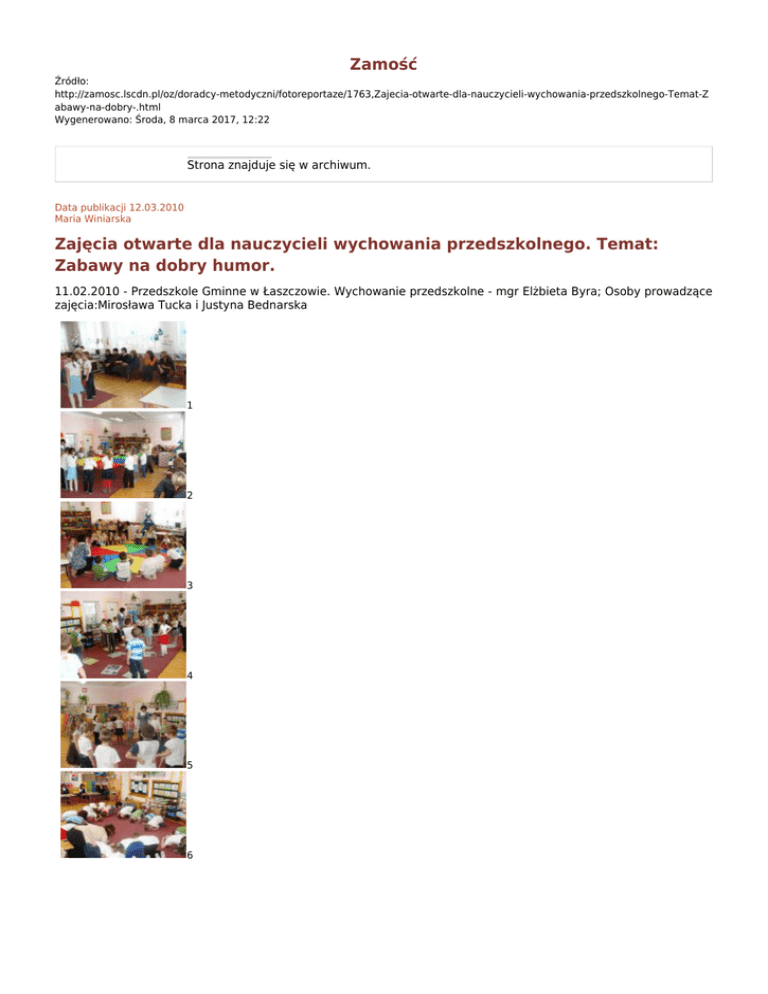 Zamość

Źródło:
http://zamosc.lscdn.pl/oz/doradcy-metodyczni/fotoreportaze/1763,Zajecia-otwarte-dla-nauczycieli-wychowania-przedszkolnego-Temat-Zabawy-na-dobry-.html
Wygenerowano: Środa, 8 marca 2017, 12:22

Strona znajduje się w archiwum.

Data publikacji 12.03.2010
Maria Winiarska

Zajęcia otwarte dla nauczycieli wychowania przedszkolnego. Temat: Zabawy na dobry humor.

11.02.2010 - Przedszkole Gminne w Łaszczowie. Wychowanie przedszkolne - mgr Elżbieta Byra; Osoby prowadzące zajęcia:Mirosława Tucka i Justyna Bednarska

1

2

3

4

5

6